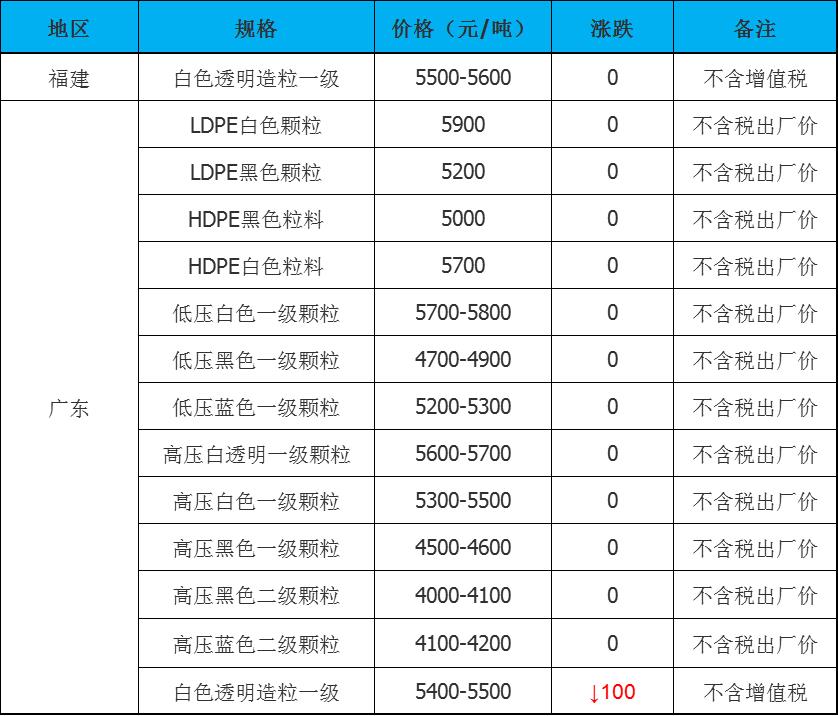 | 地区 | 规格 | 价格（元/吨） | 涨跌 | 备注 |
|---|---|---|---|---|
| 福建 | 白色透明造粒一级 | 5500-5600 | 0 | 不含增值税 |
| 广东 | LDPE白色颗粒 | 5900 | 0 | 不含税出厂价 |
|  | LDPE黑色颗粒 | 5200 | 0 | 不含税出厂价 |
|  | HDPE黑色粒料 | 5000 | 0 | 不含税出厂价 |
|  | HDPE白色粒料 | 5700 | 0 | 不含税出厂价 |
|  | 低压白色一级颗粒 | 5700-5800 | 0 | 不含税出厂价 |
|  | 低压黑色一级颗粒 | 4700-4900 | 0 | 不含税出厂价 |
|  | 低压蓝色一级颗粒 | 5200-5300 | 0 | 不含税出厂价 |
|  | 高压白透明一级颗粒 | 5600-5700 | 0 | 不含税出厂价 |
|  | 高压白色一级颗粒 | 5300-5500 | 0 | 不含税出厂价 |
|  | 高压黑色一级颗粒 | 4500-4600 | 0 | 不含税出厂价 |
|  | 高压黑色二级颗粒 | 4000-4100 | 0 | 不含税出厂价 |
|  | 高压蓝色二级颗粒 | 4100-4200 | 0 | 不含税出厂价 |
|  | 白色透明造粒一级 | 5400-5500 | ↓100 | 不含增值税 |